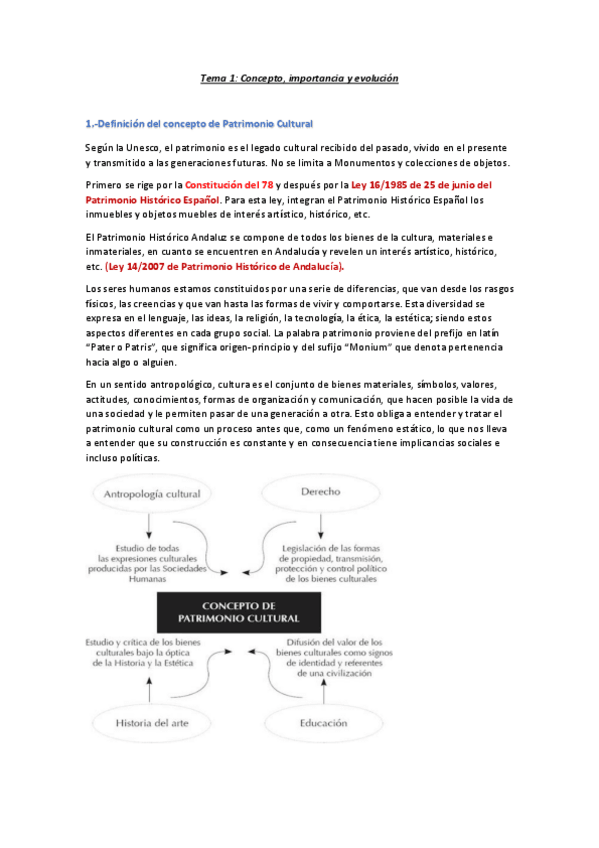 Tema 1: Concepto, importancia y evolución

1.-Definición del concepto de Patrimonio Cultural

Según la Unesco, el patrimonio es el legado cultural recibido del pasado, vivido en el presente y transmitido a las generaciones futuras. No se limita a Monumentos y colecciones de objetos.

Primero se rige por la Constitución del 78 y después por la Ley 16/1985 de 25 de junio del Patrimonio Histórico Español. Para esta ley, integran el Patrimonio Histórico Español los inmuebles y objetos muebles de interés artístico, histórico, etc.

El Patrimonio Histórico Andaluz se compone de todos los bienes de la cultura, materiales e inmateriales, en cuanto se encuentren en Andalucía y revelen un interés artístico, histórico, etc. (Ley 14/2007 de Patrimonio Histórico de Andalucía).

Los seres humanos estamos constituidos por una serie de diferencias, que van desde los rasgos físicos, las creencias y que van hasta las formas de vivir y comportarse. Esta diversidad se expresa en el lenguaje, las ideas, la religión, la tecnología, la ética, la estética; siendo estos aspectos diferentes en cada grupo social. La palabra patrimonio proviene del prefijo en latín "Pater o Patris", que significa origen-principio y del sufijo "Monium" que denota pertenencia hacia algo o alguien.

En un sentido antropológico, cultura es el conjunto de bienes materiales, símbolos, valores, actitudes, conocimientos, formas de organización y comunicación, que hacen posible la vida de una sociedad y le permiten pasar de una generación a otra. Esto obliga a entender y tratar el patrimonio cultural como un proceso antes que, como un fenómeno estático, lo que nos lleva a entender que su construcción es constante y en consecuencia tiene implicancias sociales e incluso políticas.

Antropología cultural

Derecho

Estudio de todas las expresiones culturales producidas por las Sociedades Humanas

Legislación de las formas de propiedad, transmisión, protección y control político de los bienes culturales

CONCEPTO DE PATRIMONIO CULTURAL

Estudio y crítica de los bienes culturales bajo la óptica de la Historia y la Estética

Difusión del valor de los bienes culturales como signos de identidad y referentes de una civilización

Historia del arte

Educación